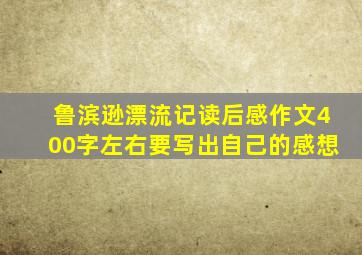 鲁滨逊漂流记读后感作文400字左右要写出自己的感想